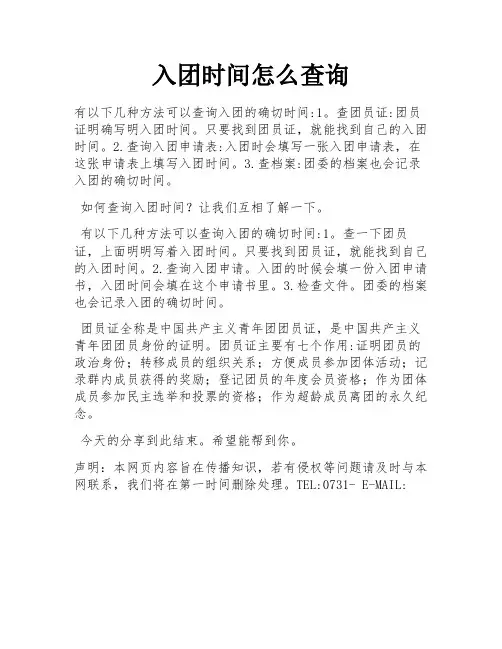 入团时间怎么查询

有以下几种方法可以查询入团的确切时间:1。查团员证:团员证明确写明入团时间。只要找到团员证，就能找到自己的入团时间。2.查询入团申请表:入团时会填写一张入团申请表，在这张申请表上填写入团时间。3.查档案:团委的档案也会记录入团的确切时间。

如何查询入团时间？让我们互相了解一下。

有以下几种方法可以查询入团的确切时间:1。查一下团员证，上面明明写着入团时间。只要找到团员证，就能找到自己的入团时间。2.查询入团申请。入团的时候会填一份入团申请书，入团时间会填在这个申请书里。3.检查文件。团委的档案也会记录入团的确切时间。

团员证全称是中国共产主义青年团团员证，是中国共产主义青年团团员身份的证明。团员证主要有七个作用:证明团员的政治身份；转移成员的组织关系；方便成员参加团体活动；记录群内成员获得的奖励；登记团员的年度会员资格；作为团体成员参加民主选举和投票的资格；作为超龄成员离团的永久纪念。

今天的分享到此结束。希望能帮到你。

声明：本网页内容旨在传播知识，若有侵权等问题请及时与本网联系，我们将在第一时间删除处理。TEL:0731- E-MAIL: